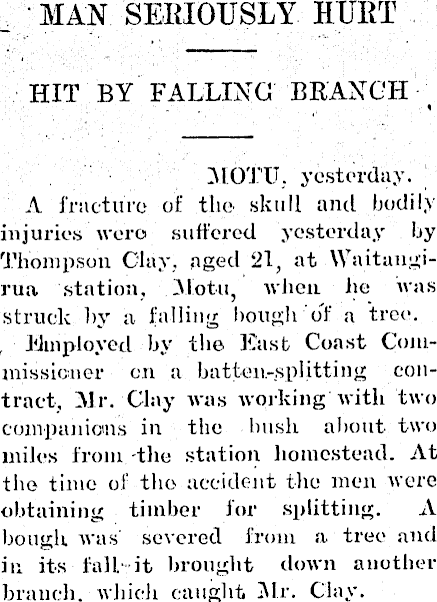 MAN SERIOUSLY HURT

HIT BY FALLING BRANCH

MOTU, yesterday.

A fracture of the skull and bodily injuries were suffered yesterday by Thompson Clay, aged 21, at Waitangirua station, Motu, when he was struck by a falling bough of a tree.

Employed by the East Coast Commissioner on a batten-splitting contract, Mr. Clay was working with two companions in the bush about two miles from the station homestead. At the time of the accident the men were obtaining timber for splitting. A bough was severed from a tree and in its fall it brought down another branch, which caught Mr. Clay.